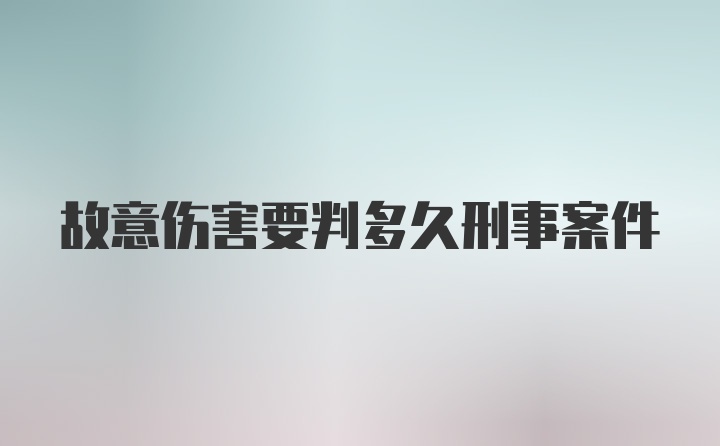 故意伤害要判多久刑事案件